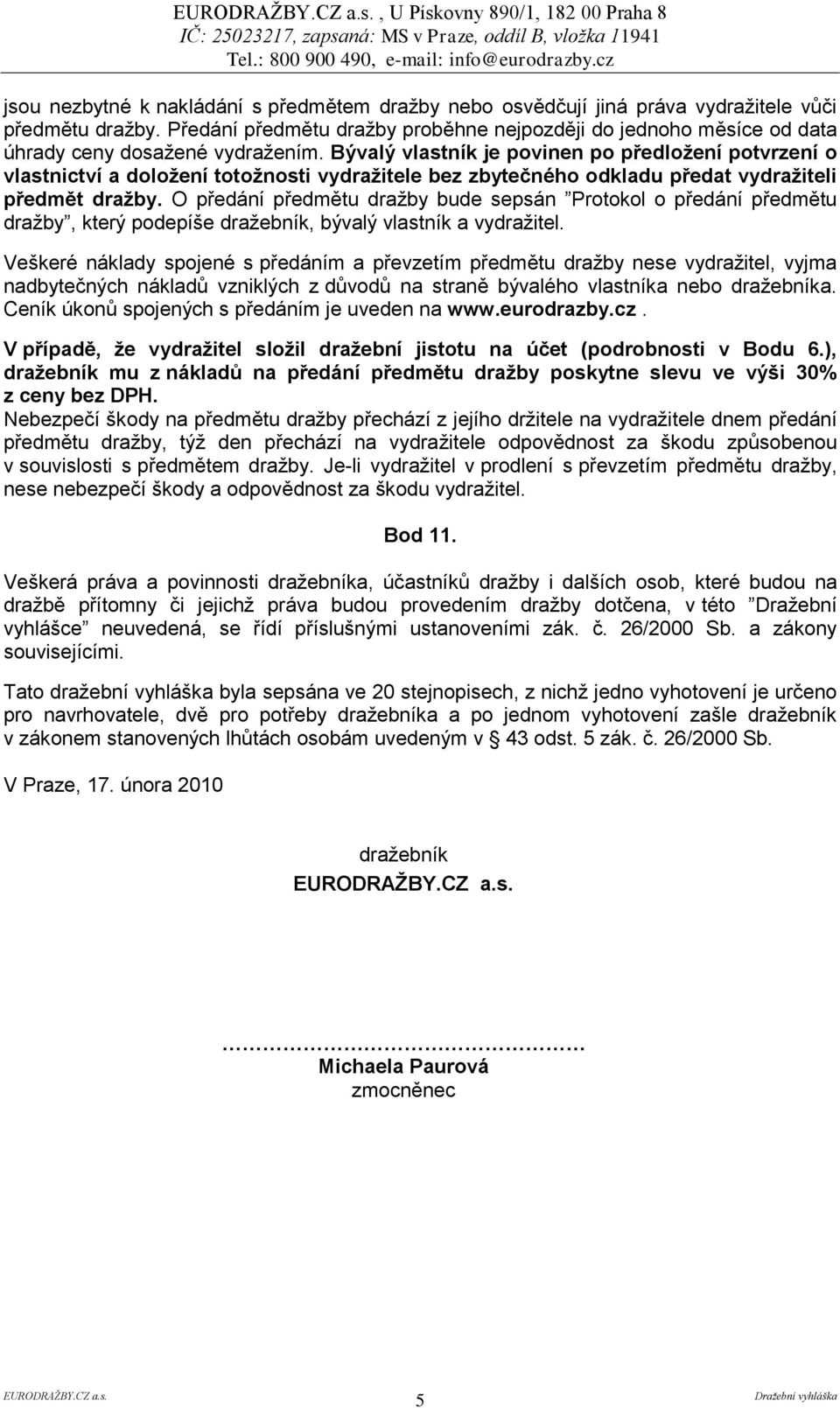 EURODRAŽBY.CZ a.s. , U Pískovny 890/1, 182 00 Praha 8
IČ: 25023217, zapsaná: MS v Praze, oddíl B, vložka 11941
Tel.: 800 900 490, e-mail: info@eurodrazby.cz

jsou nezbytné k nakládání s předmětem dražby nebo osvědčují jiná práva vydražitele vůči předmětu dražby. Předání předmětu dražby proběhne nejpozději do jednoho měsíce od data úhrady ceny dosažené vydražením. Bývalý vlastník je povinen po předložení potvrzení o vlastnictví a doložení totožnosti vydražitele bez zbytečného odkladu předat vydražiteli předmět dražby. O předání předmětu dražby bude sepsán "Protokol o předání předmětu dražby", který podepíše dražebník, bývalý vlastník a vydražitel.

Veškeré náklady spojené s předáním a převzetím předmětu dražby nese vydražitel, vyjma nadbytečných nákladů vzniklých z důvodů na straně bývalého vlastníka nebo dražebníka. Ceník úkonů spojených s předáním je uveden na www.eurodrazby.cz.

V případě, že vydražitel složil dražební jistotu na účet (podrobnosti v Bodu 6.), dražebník mu z nákladů na předání předmětu dražby poskytne slevu ve výši 30% z ceny bez DPH.
Nebezpečí škody na předmětu dražby přechází z jejího držitele na vydražitele dnem předání předmětu dražby, týž den přechází na vydražitele odpovědnost za škodu způsobenou v souvislosti s předmětem dražby. Je-li vydražitel v prodlení s převzetím předmětu dražby, nese nebezpečí škody a odpovědnost za škodu vydražitel.

Bod 11.

Veškerá práva a povinnosti dražebníka, účastníků dražby i dalších osob, které budou na dražbě přítomny či jejichž práva budou provedením dražby dotčena, v této "Dražební vyhlášce" neuvedená, se řídí příslušnými ustanoveními zák. č. 26/2000 Sb. a zákony souvisejícími.

Tato dražební vyhláška byla sepsána ve 20 stejnopisech, z nichž jedno vyhotovení je určeno pro navrhovatele, dvě pro potřeby dražebníka a po jednom vyhotovení zašle dražebník v zákonem stanovených lhůtách osobám uvedeným v § 43 odst. 5 zák. č. 26/2000 Sb.

V Praze, 17. února 2010

dražebník
EURODRAŽBY.CZ a.s.

…………………………………………
Michaela Paurová
zmocněnec

EURODRAŽBY.CZ a.s. 5 Dražební vyhláška